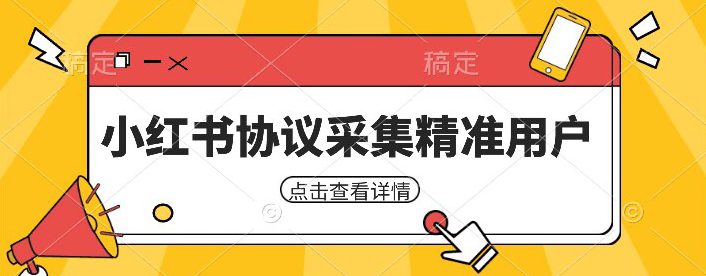 稿定
稿定
小红书协议采集精准用户
点击查看详情